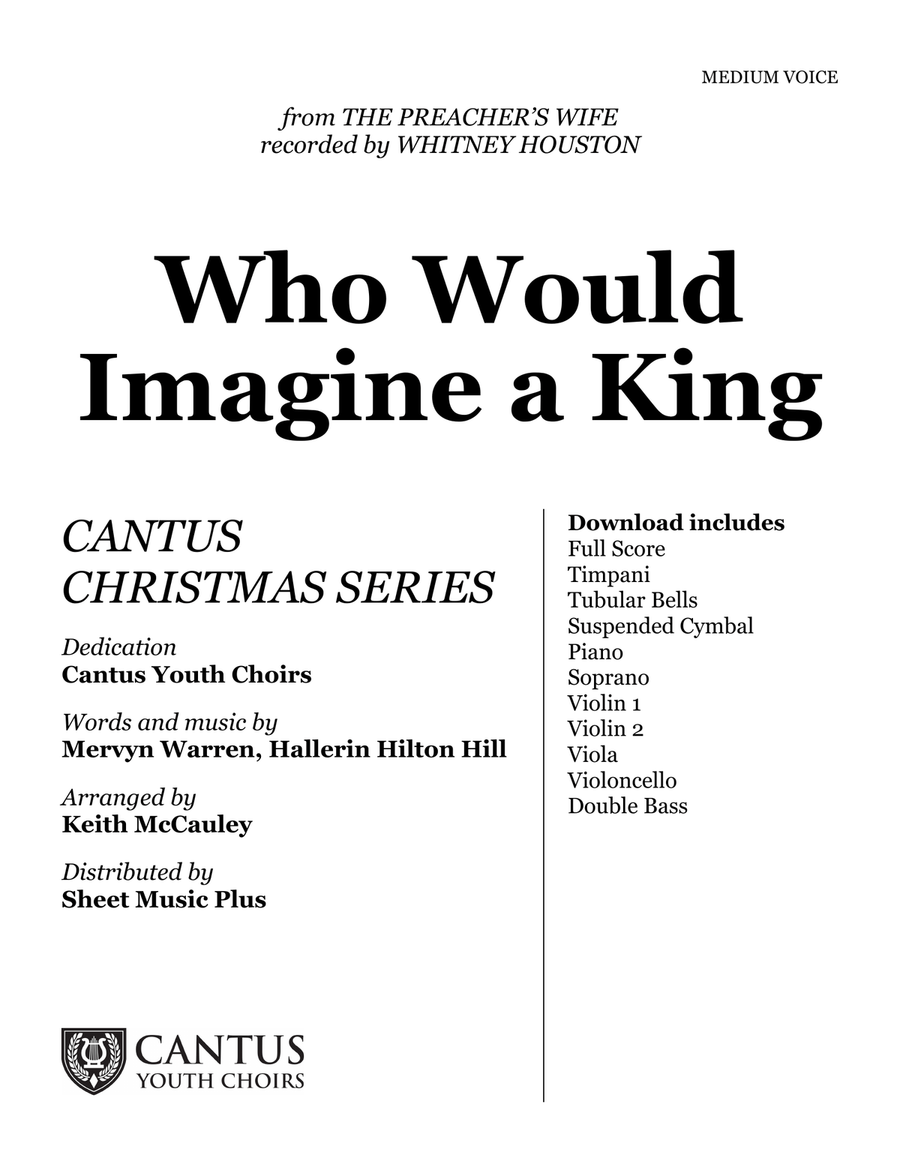 MEDIUM VOICE

from THE PREACHER'S WIFE
recorded by WHITNEY HOUSTON

Who Would Imagine a King

CANTUS CHRISTMAS SERIES

Dedication
Cantus Youth Choirs

Words and music by
Mervyn Warren, Hallerin Hilton Hill

Arranged by
Keith McCauley

Distributed by
Sheet Music Plus

CANTUS
YOUTH CHOIRS

Download includes
Full Score
Timpani
Tubular Bells
Suspended Cymbal
Piano
Soprano
Violin 1
Violin 2
Viola
Violoncello
Double Bass